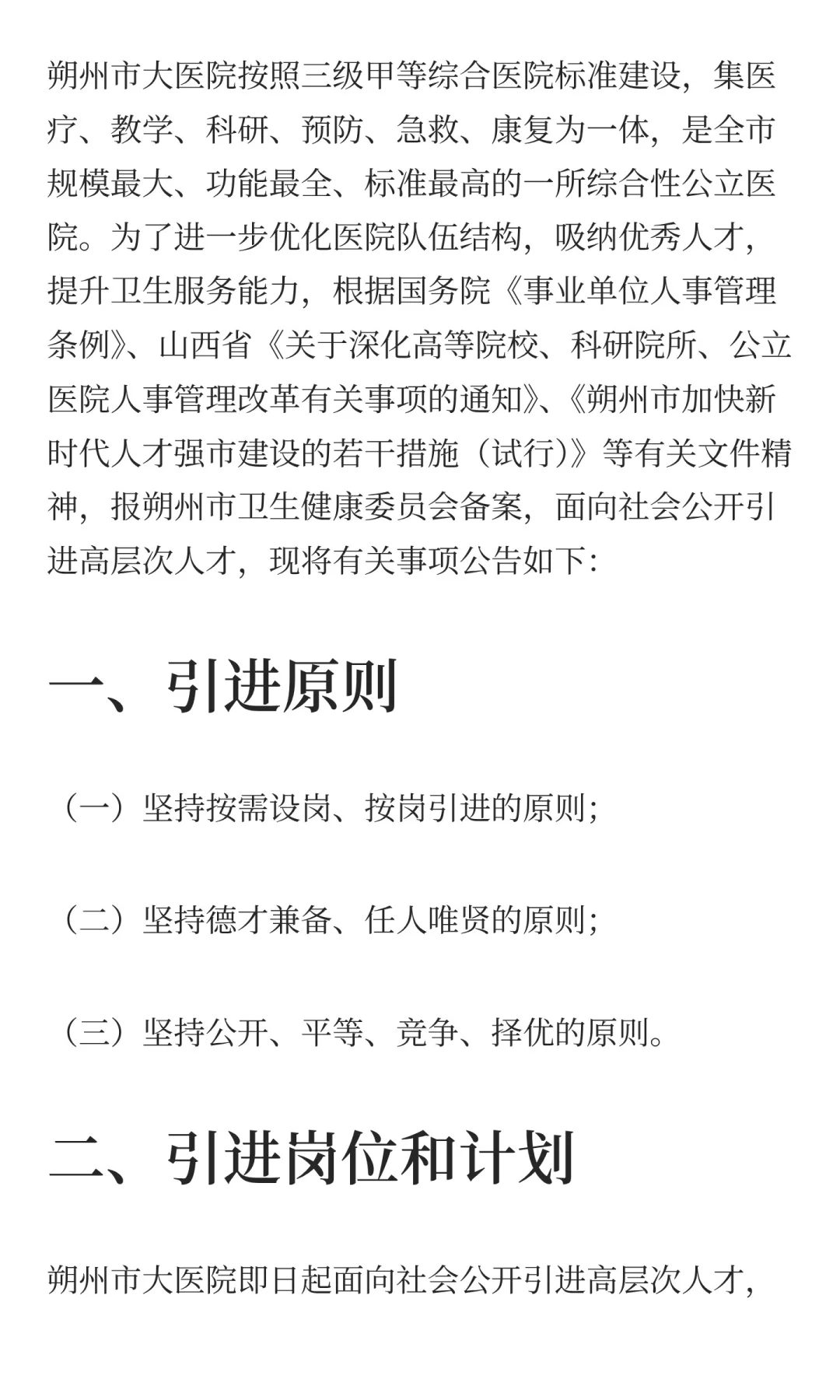 朔州市大医院按照三级甲等综合医院标准建设，集医疗、教学、科研、预防、急救、康复为一体，是全市规模最大、功能最全、标准最高的一所综合性公立医院。为了进一步优化医院队伍结构，吸纳优秀人才，提升卫生服务能力，根据国务院《事业单位人事管理条例》、山西省《关于深化高等院校、科研院所、公立医院人事管理改革有关事项的通知》、《朔州市加快新时代人才强市建设的若干措施（试行）》等有关文件精神，报朔州市卫生健康委员会备案，面向社会公开引进高层次人才，现将有关事项公告如下：

一、引进原则

（一）坚持按需设岗、按岗引进的原则；

（二）坚持德才兼备、任人唯贤的原则；

（三）坚持公开、平等、竞争、择优的原则。

二、引进岗位和计划

朔州市大医院即日起面向社会公开引进高层次人才，